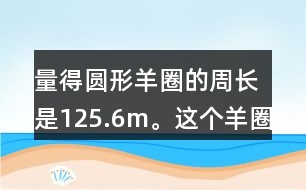 量得圆形羊圈的周长是125.6m。这个羊圈